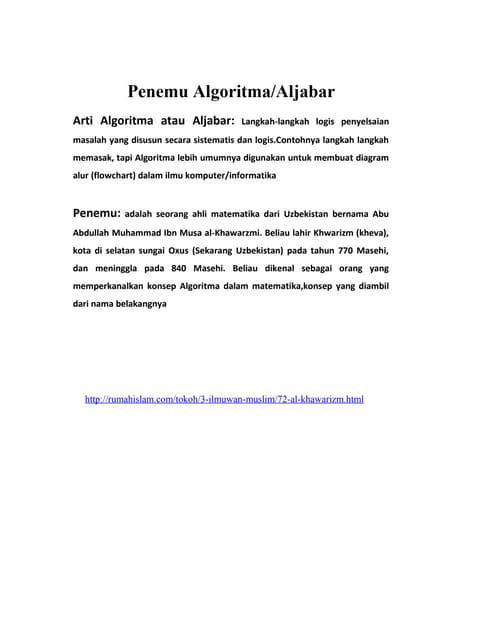 Penemu Algoritma/Aljabar

Arti Algoritma atau Aljabar: Langkah-langkah logis penyelsaian masalah yang disusun secara sistematis dan logis.Contohnya langkah langkah memasak, tapi Algoritma lebih umumnya digunakan untuk membuat diagram alur (flowchart) dalam ilmu komputer/informatika

Penemu: adalah seorang ahli matematika dari Uzbekistan bernama Abu Abdullah Muhammad Ibn Musa al-Khawarzmi. Beliau lahir Khwarizm (kheva), kota di selatan sungai Oxus (Sekarang Uzbekistan) pada tahun 770 Masehi, dan meninggla pada 840 Masehi. Beliau dikenal sebagai orang yang memperkanalkan konsep Algoritma dalam matematika,konsep yang diambil dari nama belakangnya

http://rumahislam.com/tokoh/3-ilmuwan-muslim/72-al-khawarizm.html